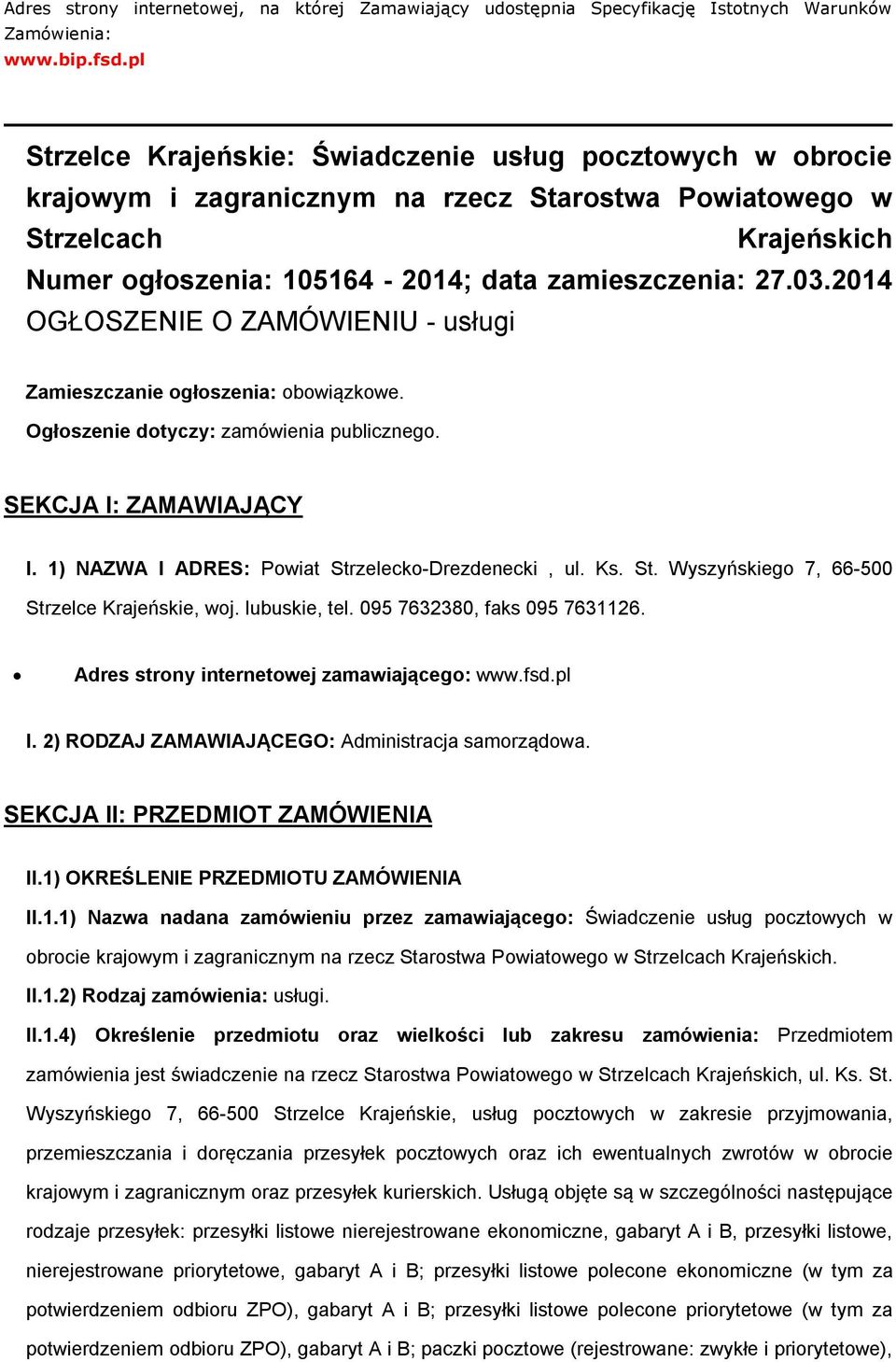 Adres strony internetowej, na której Zamawiający udostępnia Specyfikację Istotnych Warunków Zamówienia:
www.bip.fsd.pl

Strzelce Krajeńskie: Świadczenie usług pocztowych w obrocie krajowym i zagranicznym na rzecz Starostwa Powiatowego w Strzelcach Krajeńskich
Numer ogłoszenia: 105164 - 2014; data zamieszczenia: 27.03.2014
OGŁOSZENIE O ZAMÓWIENIU - usługi

Zamieszczanie ogłoszenia: obowiązkowe.
Ogłoszenie dotyczy: zamówienia publicznego.

SEKCJA I: ZAMAWIAJĄCY

I. 1) NAZWA I ADRES: Powiat Strzelecko-Drezdenecki , ul. Ks. St. Wyszyńskiego 7, 66-500 Strzelce Krajeńskie, woj. lubuskie, tel. 095 7632380, faks 095 7631126.

• Adres strony internetowej zamawiającego: www.fsd.pl

I. 2) RODZAJ ZAMAWIAJĄCEGO: Administracja samorządowa.

SEKCJA II: PRZEDMIOT ZAMÓWIENIA

II.1) OKREŚLENIE PRZEDMIOTU ZAMÓWIENIA

II.1.1) Nazwa nadana zamówieniu przez zamawiającego: Świadczenie usług pocztowych w obrocie krajowym i zagranicznym na rzecz Starostwa Powiatowego w Strzelcach Krajeńskich.

II.1.2) Rodzaj zamówienia: usługi.

II.1.4) Określenie przedmiotu oraz wielkości lub zakresu zamówienia: Przedmiotem zamówienia jest świadczenie na rzecz Starostwa Powiatowego w Strzelcach Krajeńskich, ul. Ks. St. Wyszyńskiego 7, 66-500 Strzelce Krajeńskie, usług pocztowych w zakresie przyjmowania, przemieszczania i doręczania przesyłek pocztowych oraz ich ewentualnych zwrotów w obrocie krajowym i zagranicznym oraz przesyłek kurierskich. Usługą objęte są w szczególności następujące rodzaje przesyłek: przesyłki listowe nierejestrowane ekonomiczne, gabaryt A i B, przesyłki listowe, nierejestrowane priorytetowe, gabaryt A i B; przesyłki listowe polecone ekonomiczne (w tym za potwierdzeniem odbioru ZPO), gabaryt A i B; przesyłki listowe polecone priorytetowe (w tym za potwierdzeniem odbioru ZPO), gabaryt A i B; paczki pocztowe (rejestrowane: zwykłe i priorytetowe),